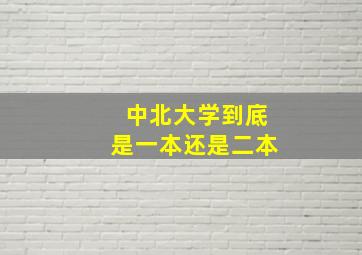 中北大学到底
是一本还是二本